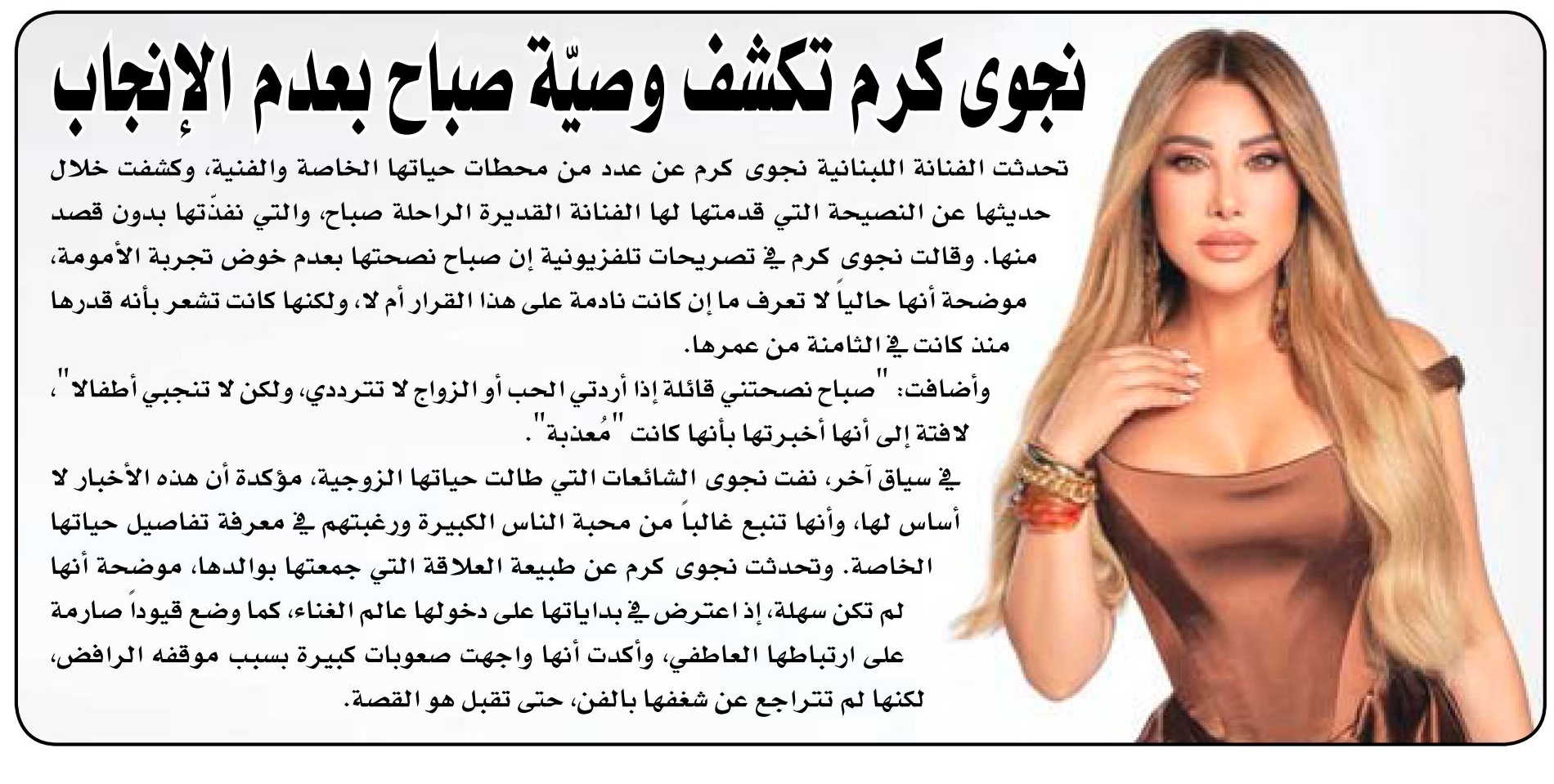 نجوى كرم تكشف وصيّة صباح بعدم الإنجاب

تحدثت الفنانة اللبنانية نجوى كرم عن عدد من محطات حياتها الخاصة والفنية، وكشفت خلال حديثها عن النصيحة التي قدمتها لها الفنانة القديرة الراحلة صباح، والتي نفذّتها بدون قصد منها. وقالت نجوى كرم في تصريحات تلفزيونية إن صباح نصحتها بعدم خوض تجربة الأمومة، موضحة أنها حالياً لا تعرف ما إن كانت نادمة على هذا القرار أم لا، ولكنها كانت تشعر بأنه قدرها منذ كانت في الثامنة من عمرها.

وأضافت: "صباح نصحتني قائلة إذا أردتي الحب أو الزواج لا تترددي، ولكن لا تنجبي أطفالا"، لافتة إلى أنها أخبرتها بأنها كانت "مُعذبة".

في سياق آخر، نفت نجوى الشائعات التي طالت حياتها الزوجية، مؤكدة أن هذه الأخبار لا أساس لها، وأنها تنبع غالباً من محبة الناس الكبيرة ورغبتهم في معرفة تفاصيل حياتها الخاصة. وتحدثت نجوى كرم عن طبيعة العلاقة التي جمعتها بوالدها، موضحة أنها لم تكن سهلة، إذ اعترض في بداياتها على دخولها عالم الغناء، كما وضع قيوداً صارمة على ارتباطها العاطفي، وأكدت أنها واجهت صعوبات كبيرة بسبب موقفه الرافض، لكنها لم تتراجع عن شغفها بالفن، حتى تقبل هو القصة.